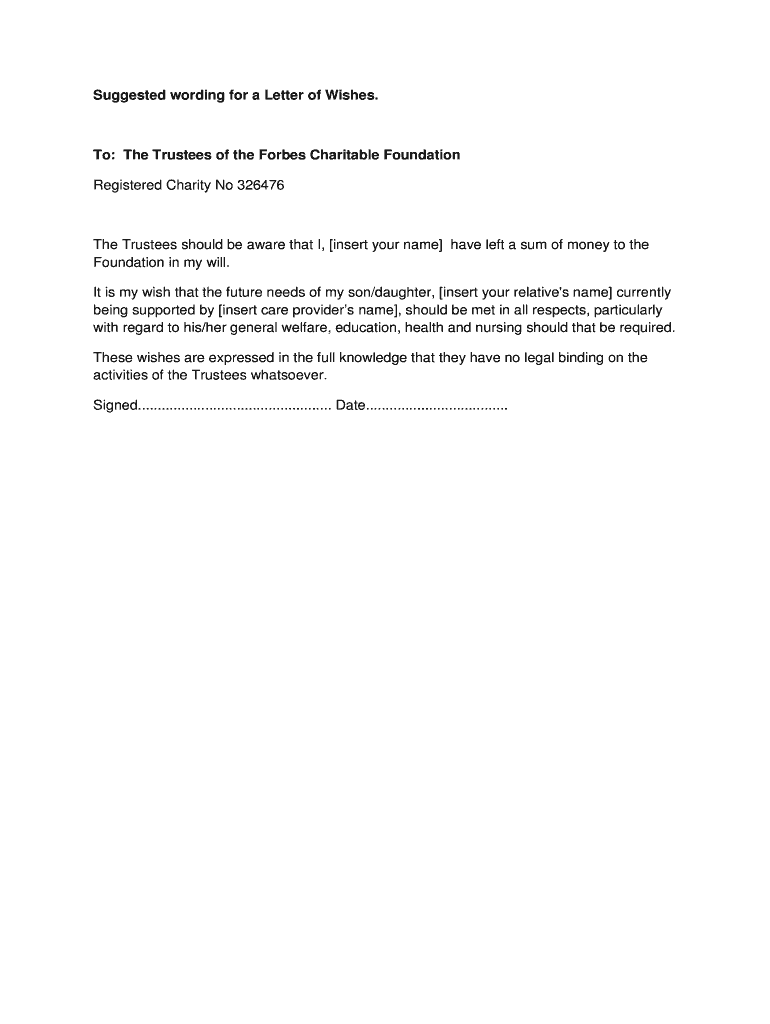 Suggested wording for a Letter of Wishes.

To: The Trustees of the Forbes Charitable Foundation

Registered Charity No 326476

The Trustees should be aware that I, [insert your name] have left a sum of money to the Foundation in my will.

It is my wish that the future needs of my son/daughter, [insert your relative's name] currently being supported by [insert care provider's name], should be met in all respects, particularly with regard to his/her general welfare, education, health and nursing should that be required.

These wishes are expressed in the full knowledge that they have no legal binding on the activities of the Trustees whatsoever.

Signed................................................ Date...................................